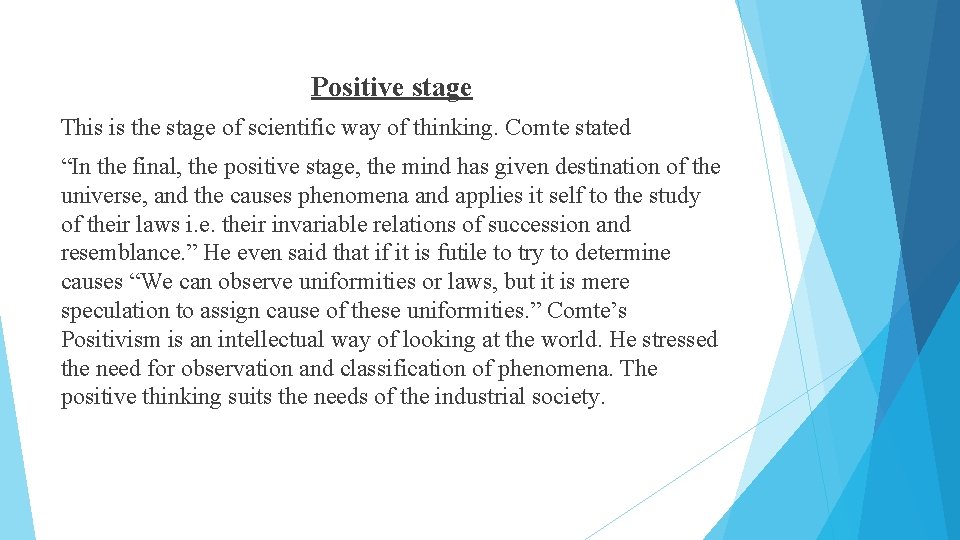 Positive stage

This is the stage of scientific way of thinking. Comte stated

“In the final, the positive stage, the mind has given destination of the universe, and the causes phenomena and applies it self to the study of their laws i.e. their invariable relations of succession and resemblance.” He even said that if it is futile to try to determine causes “We can observe uniformities or laws, but it is mere speculation to assign cause of these uniformities.” Comte’s Positivism is an intellectual way of looking at the world. He stressed the need for observation and classification of phenomena. The positive thinking suits the needs of the industrial society.